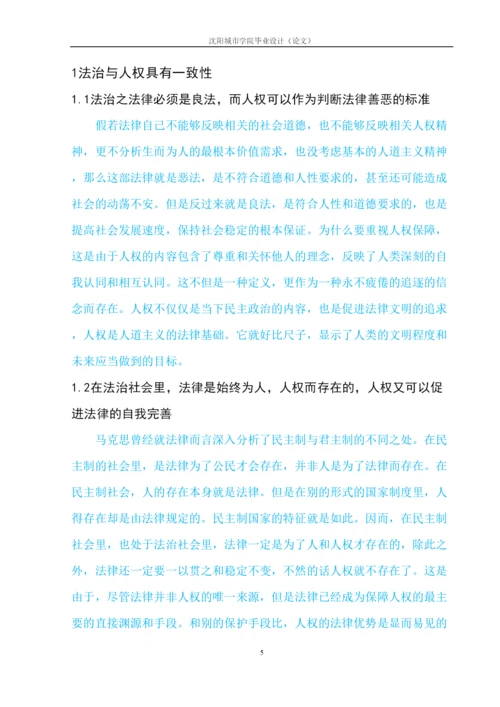 沈阳城市学院毕业设计（论文）

1法治与人权具有一致性

1.1法治之法律必须是良法，而人权可以作为判断法律善恶的标准

假若法律自己不能够反映相关的社会道德，也不能够反映相关人权精神，更不分析生而为人的最根本价值需求，也没考虑基本的人道主义精神，那么这部法律就是恶法，是不符合道德和人性要求的，甚至还可能造成社会的动荡不安。但是反过来就是良法，是符合人性和道德要求的，也是提高社会发展速度，保持社会稳定的根本保证。为什么要重视人权保障，这是由于人权的内容包含了尊重和关怀他人的理念，反映了人类深刻的自我认同和相互认同。这不但是一种定义，更作为一种永不疲倦的追逐的信念而存在。人权不仅仅是当下民主政治的内容，也是促进法律文明的追求，人权是人道主义的法律基础。它就好比尺子，显示了人类的文明程度和未来应当做到的目标。

1.2在法治社会里，法律是始终为人，人权而存在的，人权又可以促进法律的自我完善

马克思曾经就法律而言深入分析了民主制与君主制的不同之处。在民主制的社会里，是法律为了公民才会存在，并非人是为了法律而存在。在民主制社会，人的存在本身就是法律。但是在别的形式的国家制度里，人得存在却是由法律规定的。民主制国家的特征就是如此。因而，在民主制社会里，也处于法治社会里，法律一定是为了人和人权才存在的，除此之外，法律还一定要一以贯之和稳定不变，不然的话人权就不存在了。这是由于，尽管法律并非人权的唯一来源，但是法律已经成为保障人权的最主要的直接渊源和手段。和别的保护手段比，人权的法律优势是显而易见的

5